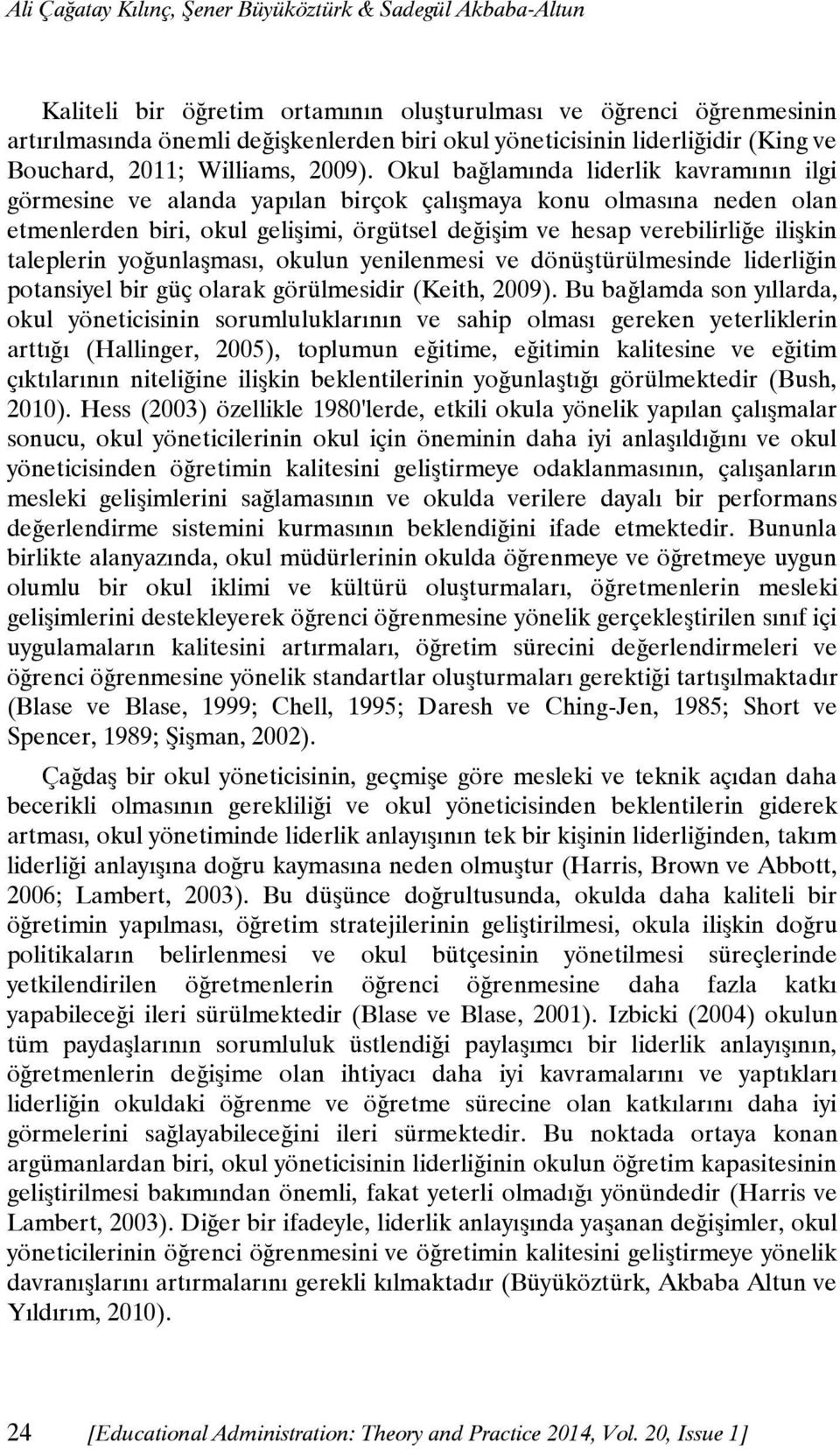 Ali Çağatay Kılınç, Şener Büyüköztürk & Sadegül Akbaba-Altun

Kaliteli bir öğretim ortamının oluşturulması ve öğrenci öğrenmesinin artırılmasında önemli değişkenlerden biri okul yöneticisinin liderliğidir (King ve Bouchard, 2011; Williams, 2009). Okul bağlamında liderlik kavramının ilgi görmesine ve alanda yapılan birçok çalışmaya konu olmasına neden olan etmenlerden biri, okul gelişimi, örgütsel değişim ve hesap verebilirliğe ilişkin taleplerin yoğunlaşması, okulun yenilenmesi ve dönüştürülmesinde liderliğin potansiyel bir güç olarak görülmesidir (Keith, 2009). Bu bağlamda son yıllarda, okul yöneticisinin sorumluluklarının ve sahip olması gereken yeterliklerin arttığı (Hallinger, 2005), toplumun eğitime, eğitimin kalitesine ve eğitim çıktılarının niteliğine ilişkin beklentilerinin yoğunlaştığı görülmektedir (Bush, 2010). Hess (2003) özellikle 1980'lerde, etkili okula yönelik yapılan çalışmalar sonucu, okul yöneticilerinin okul için öneminin daha iyi anlaşıldığını ve okul yöneticisinden öğretimin kalitesini geliştirmeye odaklanmasının, çalışanların mesleki gelişimlerini sağlamasının ve okulda verilere dayalı bir performans değerlendirme sistemini kurmasının beklendiğini ifade etmektedir. Bununla birlikte alanyazında, okul müdürlerinin okulda öğrenmeye ve öğretmeye uygun olumlu bir okul iklimi ve kültürü oluşturmaları, öğretmenlerin mesleki gelişimlerini destekleyerek öğrenci öğrenmesine yönelik gerçekleştirilen sınıf içi uygulamaların kalitesini artırmaları, öğretim sürecini değerlendirmeleri ve öğrenci öğrenmesine yönelik standartlar oluşturmaları gerektiği tartışılmaktadır (Blase ve Blase, 1999; Chell, 1995; Daresh ve Ching-Jen, 1985; Short ve Spencer, 1989; Şişman, 2002).

Çağdaş bir okul yöneticisinin, geçmişe göre mesleki ve teknik açıdan daha becerikli olmasının gerekliliği ve okul yöneticisinden beklentilerin giderek artması, okul yönetiminde liderlik anlayışının tek bir kişinin liderliğinden, takım liderliği anlayışına doğru kaymasına neden olmuştur (Harris, Brown ve Abbott, 2006; Lambert, 2003). Bu düşünce doğrultusunda, okulda daha kaliteli bir öğretimin yapılması, öğretim stratejilerinin geliştirilmesi, okula ilişkin doğru politikaların belirlenmesi ve okul bütçesinin yönetilmesi süreçlerinde yetkilendirilen öğretmenlerin öğrenci öğrenmesine daha fazla katkı yapabileceği ileri sürülmektedir (Blase ve Blase, 2001). Izbicki (2004) okulun tüm paydaşlarının sorumluluk üstlendiği paylaşımcı bir liderlik anlayışının, öğretmenlerin değişime olan ihtiyacı daha iyi kavramalarını ve yaptıkları liderliğin okuldaki öğrenme ve öğretme sürecine olan katkılarını daha iyi görmelerini sağlayabileceğini ileri sürmektedir. Bu noktada ortaya konan argümanlardan biri, okul yöneticisinin liderliğinin okulun öğretim kapasitesinin geliştirilmesi bakımından önemli, fakat yeterli olmadığı yönündedir (Harris ve Lambert, 2003). Diğer bir ifadeyle, liderlik anlayışında yaşanan değişimler, okul yöneticilerinin öğrenci öğrenmesini ve öğretimin kalitesini geliştirmeye yönelik davranışlarını artırmalarını gerekli kılmaktadır (Büyüköztürk, Akbaba Altun ve Yıldırım, 2010).

24 [Educational Administration: Theory and Practice 2014, Vol. 20, Issue 1]